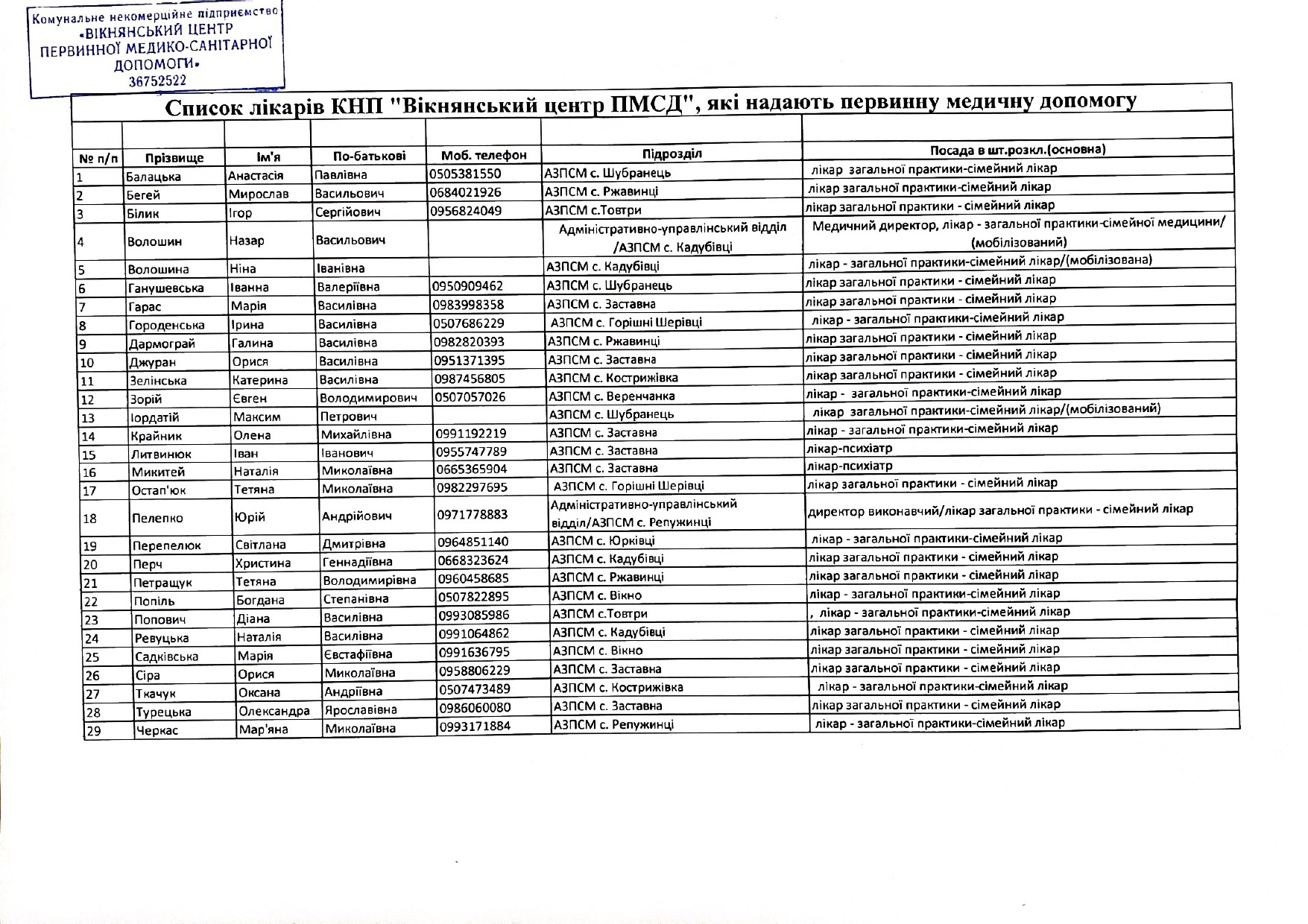 Комунальне некомерційне підприємство «ВІКНЯНСЬКИЙ ЦЕНТР ПЕРВИННОЇ МЕДИКО-САНІТАРНОЇ ДОПОМОГИ» 36752522

Список лікарів КНП "Вікнянський центр ПМСД", які надають первинну медичну допомогу

| № п/п | Прізвище | Ім'я | По-батькові | Моб. телефон | Підрозділ | Посада в шт.розкл.(основна) |
|---|---|---|---|---|---|---|
| 1 | Балацька | Анастасія | Павлівна | 0505381550 | АЗПСМ с. Шубранець | лікар загальної практики-сімейний лікар |
| 2 | Бегей | Мирослав | Васильович | 0684021926 | АЗПСМ с. Ржавинці | лікар загальної практики-сімейний лікар |
| 3 | Білик | Ігор | Сергійович | 0956824049 | АЗПСМ с.Товтри | лікар загальної практики - сімейний лікар |
| 4 | Волошин | Назар | Васильович | | Адміністративно-управлінський відділ /АЗПСМ с. Кадубівці | Медичний директор, лікар - загальної практики-сімейної медицини/ (мобілізований) |
| 5 | Волошина | Ніна | Іванівна | | АЗПСМ с. Кадубівці | лікар - загальної практики-сімейний лікар/(мобілізована) |
| 6 | Ганушевська | Іванна | Валеріївна | 0950909462 | АЗПСМ с. Шубранець | лікар загальної практики - сімейний лікар |
| 7 | Гарас | Марія | Василівна | 0983998358 | АЗПСМ с. Заставна | лікар загальної практики - сімейний лікар |
| 8 | Городенська | Ірина | Василівна | 0507686229 | АЗПСМ с. Горішні Шерівці | лікар - загальної практики-сімейний лікар |
| 9 | Дармограй | Галина | Василівна | 0982820393 | АЗПСМ с. Ржавинці | лікар загальної практики - сімейний лікар |
| 10 | Джуран | Орися | Василівна | 0951371395 | АЗПСМ с. Заставна | лікар загальної практики - сімейний лікар |
| 11 | Зелінська | Катерина | Василівна | 0987456805 | АЗПСМ с. Кострижівка | лікар загальної практики - сімейний лікар |
| 12 | Зорій | Євген | Володимирович | 0507057026 | АЗПСМ с. Веренчанка | лікар - загальної практики-сімейний лікар |
| 13 | Іордатій | Максим | Петрович | | АЗПСМ с. Шубранець | лікар загальної практики-сімейний лікар/(мобілізований) |
| 14 | Крайник | Олена | Михайлівна | 0991192219 | АЗПСМ с. Заставна | лікар - загальної практики-сімейний лікар |
| 15 | Литвинюк | Іван | Іванович | 0955747789 | АЗПСМ с. Заставна | лікар-психіатр |
| 16 | Микитей | Наталія | Миколаївна | 0665365904 | АЗПСМ с. Заставна | лікар-психіатр |
| 17 | Остап'юк | Тетяна | Миколаївна | 0982297695 | АЗПСМ с. Горішні Шерівці | лікар загальної практики - сімейний лікар |
| 18 | Пелепко | Юрій | Андрійович | 0971778883 | Адміністративно-управлінський відділ/АЗПСМ с. Репужинці | директор виконавчий/лікар загальної практики - сімейний лікар |
| 19 | Перепелюк | Світлана | Дмитрівна | 0964851140 | АЗПСМ с. Юрківці | лікар - загальної практики-сімейний лікар |
| 20 | Перч | Христина | Геннадіївна | 0668323624 | АЗПСМ с. Кадубівці | лікар загальної практики - сімейний лікар |
| 21 | Петращук | Тетяна | Володимирівна | 0960458685 | АЗПСМ с. Ржавинці | лікар загальної практики - сімейний лікар |
| 22 | Попіль | Богдана | Степанівна | 0507822895 | АЗПСМ с. Вікно | лікар - загальної практики-сімейний лікар |
| 23 | Попович | Діана | Василівна | 0993085986 | АЗПСМ с.Товтри | , лікар - загальної практики-сімейний лікар |
| 24 | Ревуцька | Наталія | Василівна | 0991064862 | АЗПСМ с. Кадубівці | лікар загальної практики - сімейний лікар |
| 25 | Садківська | Марія | Євстафіївна | 0991636795 | АЗПСМ с. Вікно | лікар загальної практики - сімейний лікар |
| 26 | Сіра | Орися | Миколаївна | 0958806229 | АЗПСМ с. Заставна | лікар загальної практики - сімейний лікар |
| 27 | Ткачук | Оксана | Андріївна | 0507473489 | АЗПСМ с. Кострижівка | лікар - загальної практики-сімейний лікар |
| 28 | Турецька | Олександра | Ярославівна | 0986060080 | АЗПСМ с. Заставна | лікар загальної практики - сімейний лікар |
| 29 | Черкас | Мар'яна | Миколаївна | 0993171884 | АЗПСМ с. Репужинці | лікар - загальної практики-сімейний лікар |